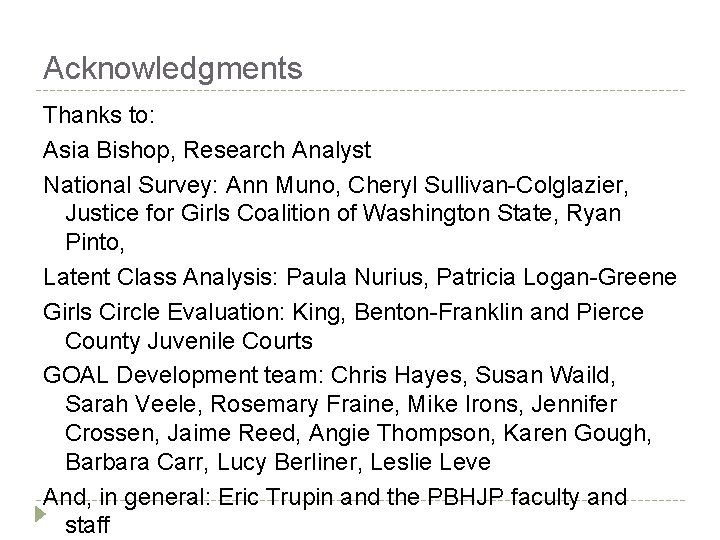 Acknowledgments

Thanks to:

Asia Bishop, Research Analyst

National Survey: Ann Muno, Cheryl Sullivan-Colglazier, Justice for Girls Coalition of Washington State, Ryan Pinto,

Latent Class Analysis: Paula Nurius, Patricia Logan-Greene

Girls Circle Evaluation: King, Benton-Franklin and Pierce County Juvenile Courts

GOAL Development team: Chris Hayes, Susan Waild, Sarah Veele, Rosemary Fraine, Mike Irons, Jennifer Crossen, Jaime Reed, Angie Thompson, Karen Gough, Barbara Carr, Lucy Berliner, Leslie Leve

And, in general: Eric Trupin and the PBHJP faculty and staff